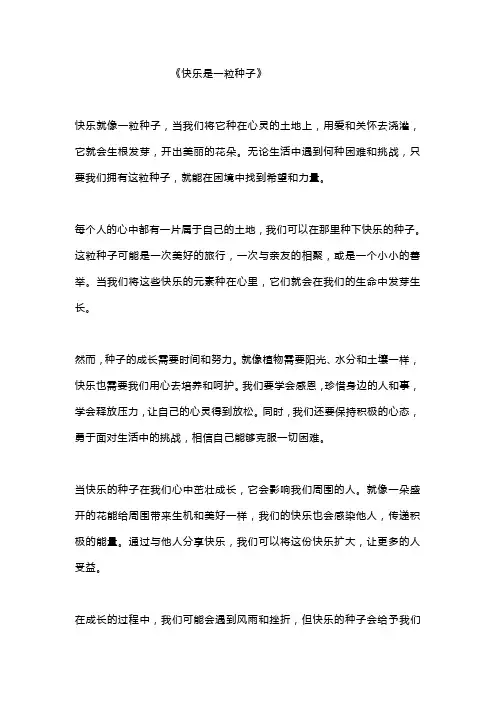 《快乐是一粒种子》

快乐就像一粒种子，当我们将它种在心灵的土地上，用爱和关怀去浇灌，它就会生根发芽，开出美丽的花朵。无论生活中遇到何种困难和挑战，只要我们拥有这粒种子，就能在困境中找到希望和力量。

每个人的心中都有一片属于自己的土地，我们可以在那里种下快乐的种子。这粒种子可能是一次美好的旅行，一次与亲友的相聚，或是一个小小的善举。当我们将这些快乐的元素种在心里，它们就会在我们的生命中发芽生长。

然而，种子的成长需要时间和努力。就像植物需要阳光、水分和土壤一样，快乐也需要我们用心去培养和呵护。我们要学会感恩，珍惜身边的人和事，学会释放压力，让自己的心灵得到放松。同时，我们还要保持积极的心态，勇于面对生活中的挑战，相信自己能够克服一切困难。

当快乐的种子在我们心中茁壮成长，它会影响我们周围的人。就像一朵盛开的花能给周围带来生机和美好一样，我们的快乐也会感染他人，传递积极的能量。通过与他人分享快乐，我们可以将这份快乐扩大，让更多的人受益。

在成长的过程中，我们可能会遇到风雨和挫折，但快乐的种子会给予我们